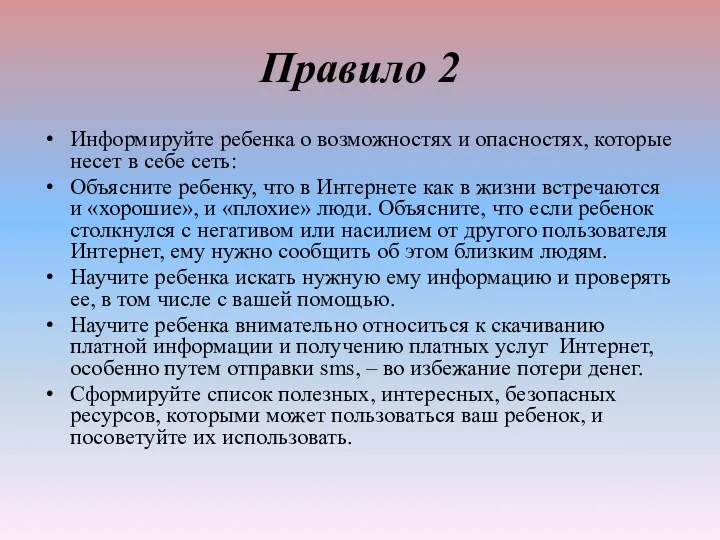 Правило 2

• Информируйте ребенка о возможностях и опасностях, которые несет в себе сеть:

• Объясните ребенку, что в Интернете как в жизни встречаются и «хорошие», и «плохие» люди. Объясните, что если ребенок столкнулся с негативом или насилием от другого пользователя Интернет, ему нужно сообщить об этом близким людям.

• Научите ребенка искать нужную ему информацию и проверять ее, в том числе с вашей помощью.

• Научите ребенка внимательно относиться к скачиванию платной информации и получению платных услуг Интернет, особенно путем отправки sms, – во избежание потери денег.

• Сформируйте список полезных, интересных, безопасных ресурсов, которыми может пользоваться ваш ребенок, и посоветуйте их использовать.